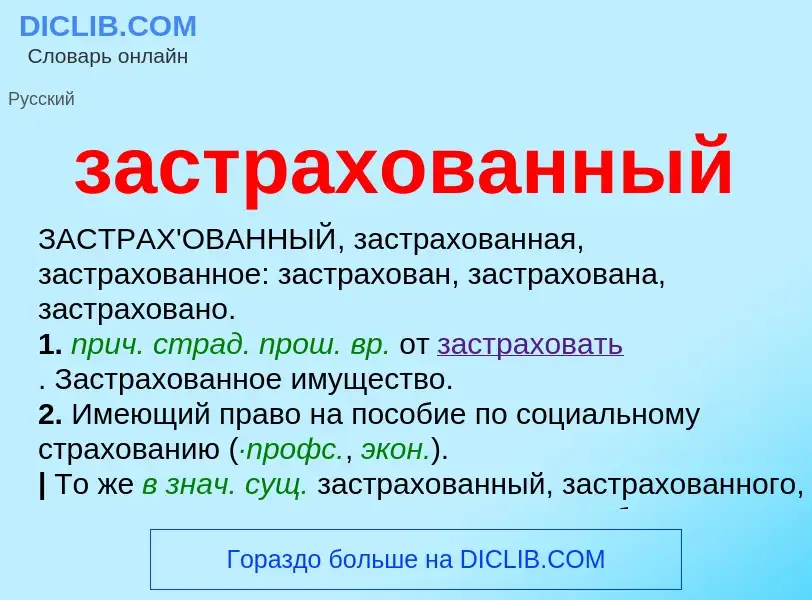 DICLIB.COM
Словарь онлайн

Русский

застрахованный

ЗАСТРАХ'ОВАННЫЙ, застрахованная, застрахованное: застрахован, застрахована, застраховано.
1. прич. страд. прош. вр. от застраховать
. Застрахованное имущество.
2. Имеющий право на пособие по социальному страхованию (·профс., экон.).
| То же в знач. сущ. застрахованный, застрахованного,

Гораздо больше на DICLIB.COM